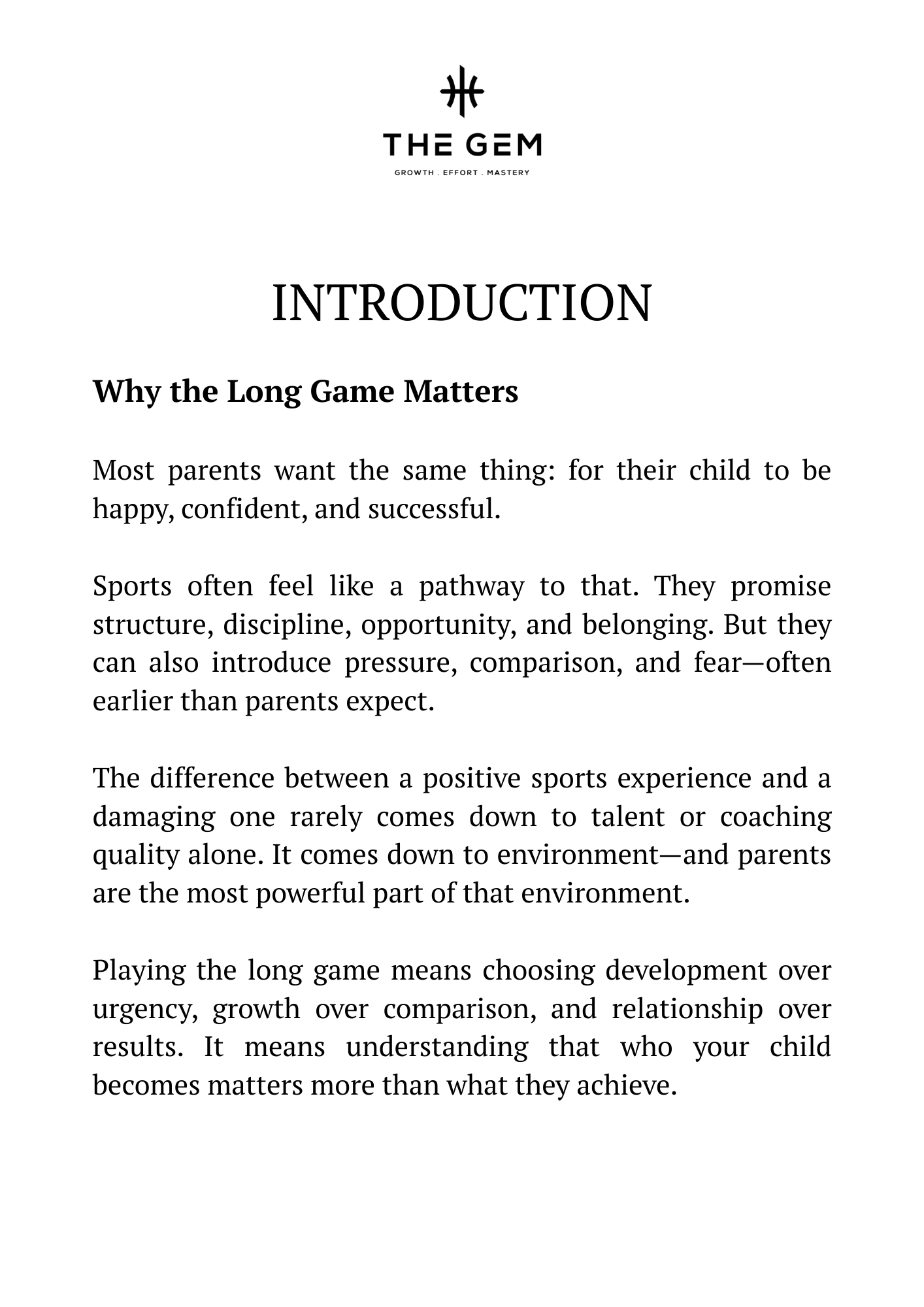 THE GEM

GROWTH . EFFORT . MASTERY

INTRODUCTION

Why the Long Game Matters

Most parents want the same thing: for their child to be happy, confident, and successful.

Sports often feel like a pathway to that. They promise structure, discipline, opportunity, and belonging. But they can also introduce pressure, comparison, and fear—often earlier than parents expect.

The difference between a positive sports experience and a damaging one rarely comes down to talent or coaching quality alone. It comes down to environment—and parents are the most powerful part of that environment.

Playing the long game means choosing development over urgency, growth over comparison, and relationship over results. It means understanding that who your child becomes matters more than what they achieve.